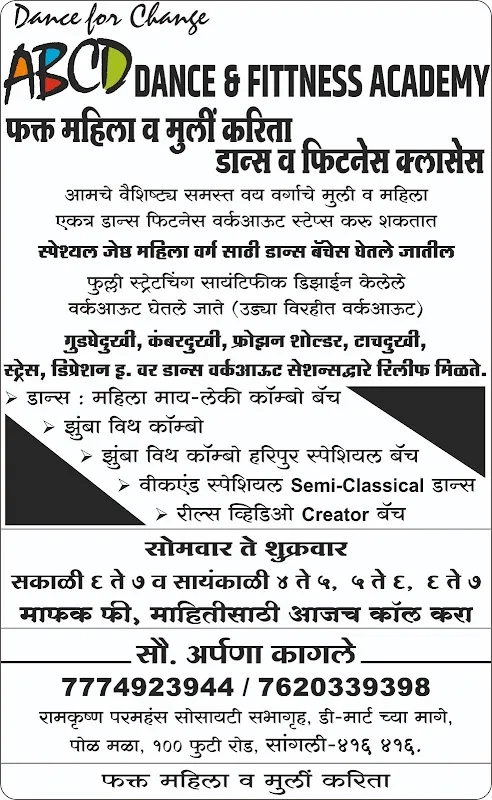 Dance for Change

ABCD DANCE & FITTNESS ACADEMY

फक्त महिला व मुलीं करिता डान्स व फिटनेस क्लासेस

आमचे वैशिष्ट्य समस्त वय वर्गाचे मुली व महिला एकत्र डान्स फिटनेस वर्कआऊट स्टेप्स करु शकतात

स्पेश्यल जेष्ठ महिला वर्ग साठी डान्स बॅचेस घेतले जातील

फुल्ली स्ट्रेटचिंग सायंटिफीक डिझाईन केलेले वर्कआऊट घेतले जाते (उड्या विरहीत वर्कआऊट)

गुडघेदुखी, कंबरदुखी, फ्रोझन शोल्डर, टाचदुखी, स्ट्रेस, डिप्रेशन इ. वर डान्स वर्कआऊट सेशनसद्वारे रिलीफ मिळते.

➢ डान्स : महिला माय-लेकी कॉम्बो बॅच

➢ झुंबा विथ कॉम्बो

➢ झुंबा विथ कॉम्बो हरिपुर स्पेशियल बॅच

➢ वीकएंड स्पेशियल Semi-Classical डान्स

➢ रील्स व्हिडिओ Creator बॅच

सोमवार ते शुक्रवार

सकाळी ६ ते ७ व सायंकाळी ४ ते ५, ५ ते ६, ६ ते ७

माफक फी, माहितीसाठी आजच कॉल करा

सौ. अर्पणा कागले

7774923944 / 7620339398

रामकृष्ण परमहंस सोसायटी सभागृह, डी-मार्ट च्या मागे, पोळ मळा, १०० फुटी रोड, सांगली-४१६ ४१६.

फक्त महिला व मुलीं करिता